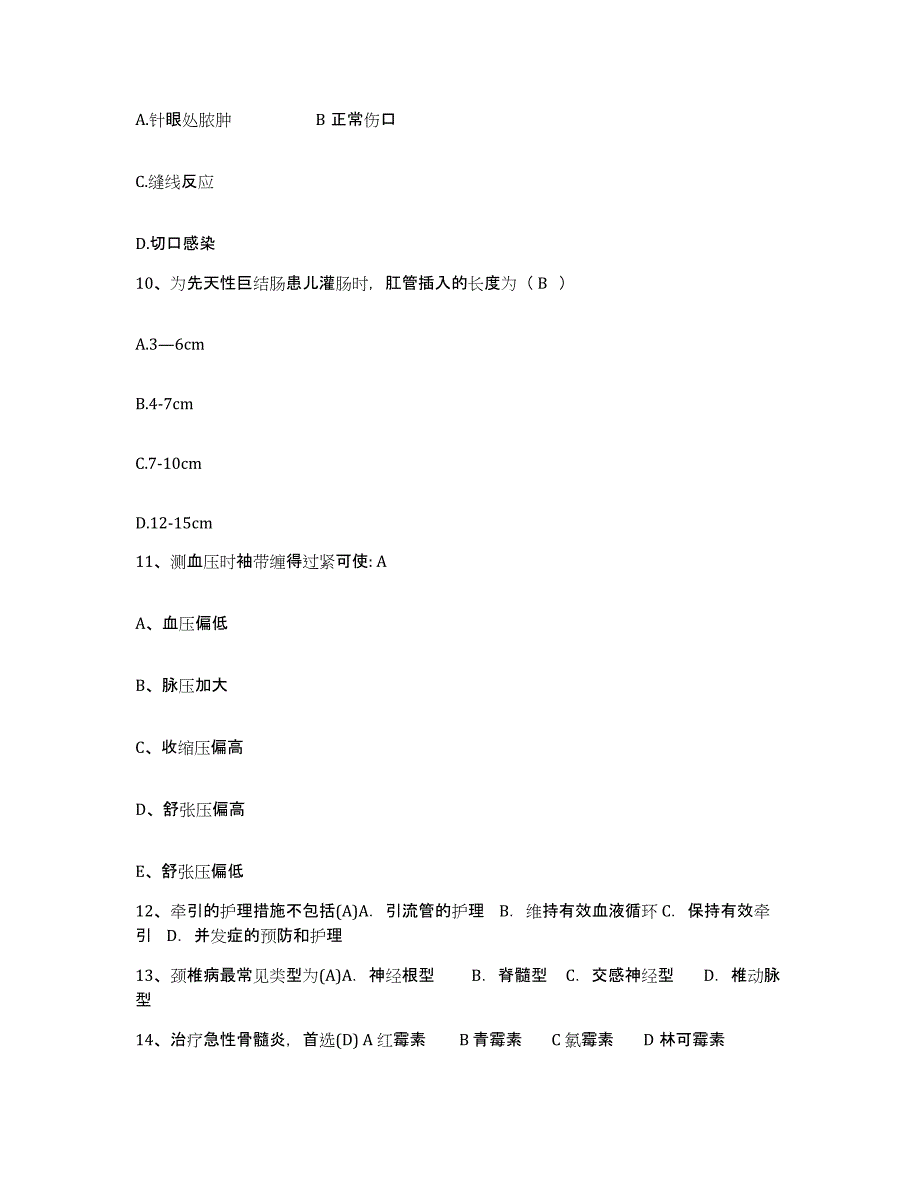 A.针眼处脓肿　　　　B 正常伤口

C.缝线反应

D.切口感染

10、为先天性巨结肠患儿灌肠时，肛管插入的长度为（ B ）

A.3—6cm

B.4-7cm

C.7-10cm

D.12-15cm

11、测血压时袖带缠得过紧可使: A

A、血压偏低

B、脉压加大

C、收缩压偏高

D、舒张压偏高

E、舒张压偏低

12、牵引的护理措施不包括(A)A. 引流管的护理 B. 维持有效血液循环 C. 保持有效牵引 D. 并发症的预防和护理

13、颈椎病最常见类型为(A)A. 神经根型　B. 脊髓型 C. 交感神经型　D. 椎动脉型

14、治疗急性骨髓炎，首选(D) A 红霉素　B 青霉素　C 氯霉素　D 林可霉素